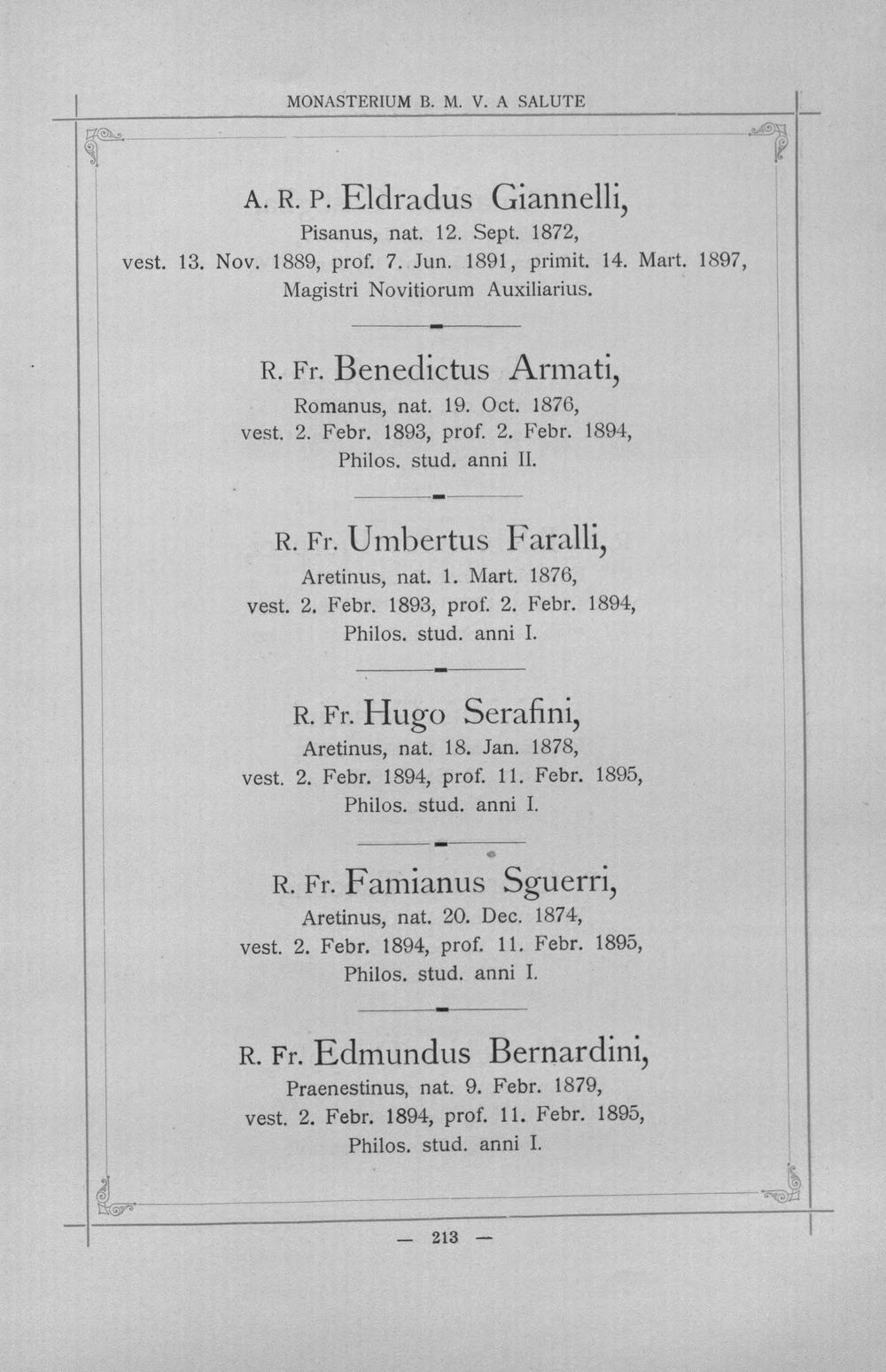 MONASTERIUM B. M. V. A SALUTE

A. R. P. Eldradus Giannelli,
Pisanus, nat. 12. Sept. 1872,
vest. 13. Nov. 1889, prof. 7. Jun. 1891, primit. 14. Mart. 1897,
Magistri Novitiorum Auxiliarius.

R. Fr. Benedictus Armati,
Romanus, nat. 19. Oct. 1876,
vest. 2. Febr. 1893, prof. 2. Febr. 1894,
Philos. stud. anni II.

R. Fr. Umbertus Faralli,
Aretinus, nat. 1. Mart. 1876,
vest. 2. Febr. 1893, prof. 2. Febr. 1894,
Philos. stud. anni I.

R. Fr. Hugo Serafini,
Aretinus, nat. 18. Jan. 1878,
vest. 2. Febr. 1894, prof. 11. Febr. 1895,
Philos. stud. anni I.

R. Fr. Famianus Sguerri,
Aretinus, nat. 20. Dec. 1874,
vest. 2. Febr. 1894, prof. 11. Febr. 1895,
Philos. stud. anni I.

R. Fr. Edmundus Bernardini,
Praenestinus, nat. 9. Febr. 1879,
vest. 2. Febr. 1894, prof. 11. Febr. 1895,
Philos. stud. anni I.

— 213 —